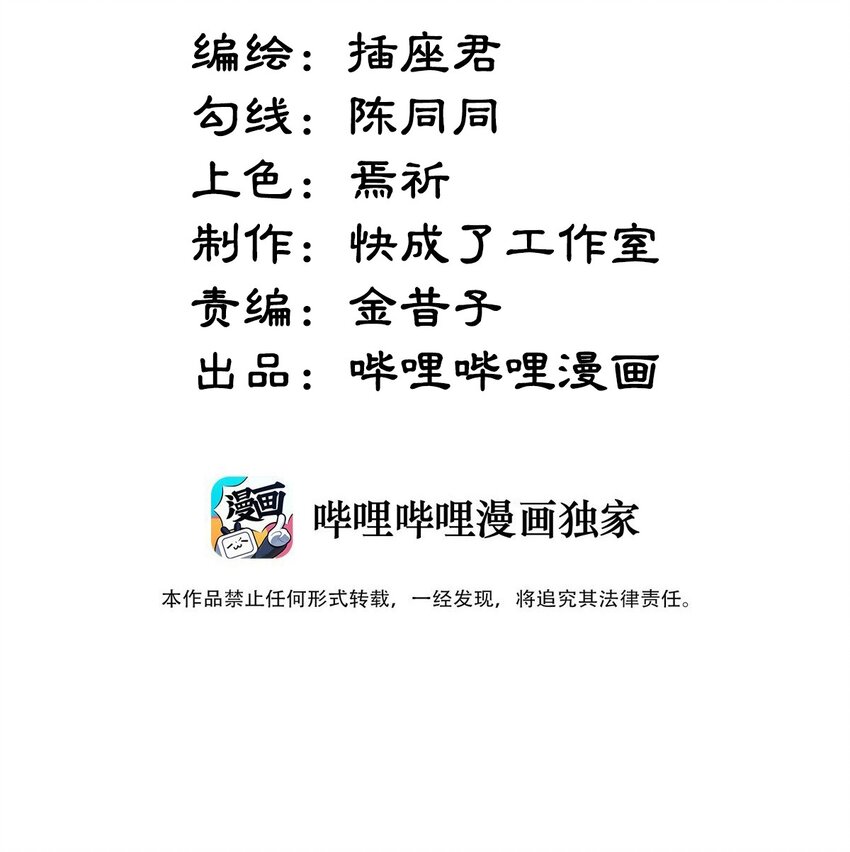 编绘：插座君
勾线：陈同同
上色：焉祈
制作：快成了工作室
责编：金昔子
出品：哔哩哔哩漫画

漫画

哔哩哔哩漫画独家

本作品禁止任何形式转载，一经发现，将追究其法律责任。